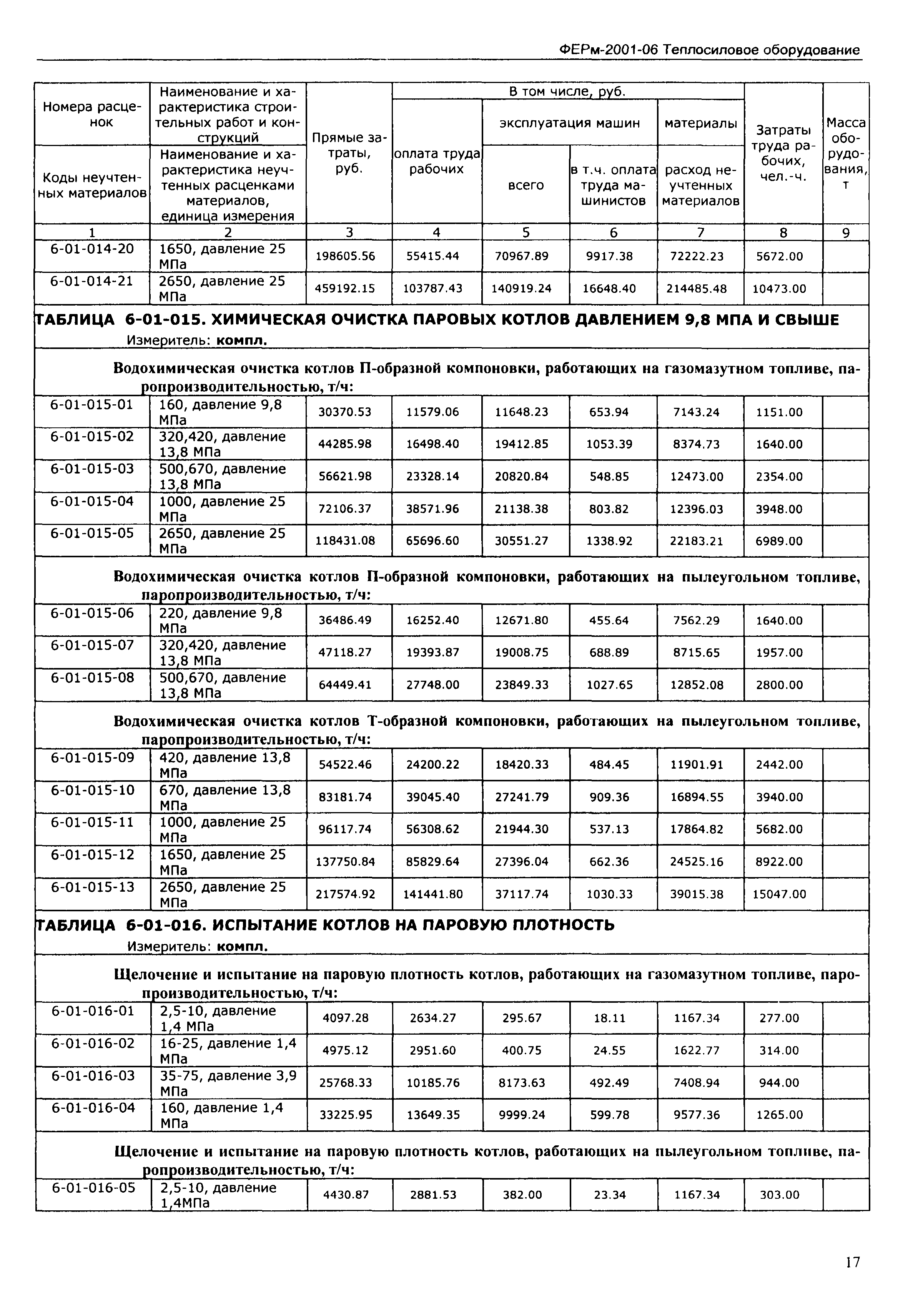 ФЕРм-2001-06 Теплосиловое оборудование

| Номера расценок / Коды неучтенных материалов | Наименование и характеристика строительных работ и конструкций / Наименование и характеристика неучтенных расценками материалов, единица измерения | Прямые затраты, руб. | В том числе, руб.: оплата труда рабочих | эксплуатация машин: всего | эксплуатация машин: в т.ч. оплата труда машинистов | материалы: расход неучтенных материалов | Затраты труда рабочих, чел.-ч. | Масса оборудования, т |
|---|---|---|---|---|---|---|---|---|
| 1 | 2 | 3 | 4 | 5 | 6 | 7 | 8 | 9 |
| 6-01-014-20 | 1650, давление 25 МПа | 198605.56 | 55415.44 | 70967.89 | 9917.38 | 72222.23 | 5672.00 | |
| 6-01-014-21 | 2650, давление 25 МПа | 459192.15 | 103787.43 | 140919.24 | 16648.40 | 214485.48 | 10473.00 | |

ТАБЛИЦА 6-01-015. ХИМИЧЕСКАЯ ОЧИСТКА ПАРОВЫХ КОТЛОВ ДАВЛЕНИЕМ 9,8 МПА И СВЫШЕ
Измеритель: компл.

Водохимическая очистка котлов П-образной компоновки, работающих на газомазутном топливе, паропроизводительностью, т/ч:

| | | | | | | | | |
|---|---|---|---|---|---|---|---|---|
| 6-01-015-01 | 160, давление 9,8 МПа | 30370.53 | 11579.06 | 11648.23 | 653.94 | 7143.24 | 1151.00 | |
| 6-01-015-02 | 320,420, давление 13,8 МПа | 44285.98 | 16498.40 | 19412.85 | 1053.39 | 8374.73 | 1640.00 | |
| 6-01-015-03 | 500,670, давление 13,8 МПа | 56621.98 | 23328.14 | 20820.84 | 548.85 | 12473.00 | 2354.00 | |
| 6-01-015-04 | 1000, давление 25 МПа | 72106.37 | 38571.96 | 21138.38 | 803.82 | 12396.03 | 3948.00 | |
| 6-01-015-05 | 2650, давление 25 МПа | 118431.08 | 65696.60 | 30551.27 | 1338.92 | 22183.21 | 6989.00 | |

Водохимическая очистка котлов П-образной компоновки, работающих на пылеугольном топливе, паропроизводительностью, т/ч:

| | | | | | | | | |
|---|---|---|---|---|---|---|---|---|
| 6-01-015-06 | 220, давление 9,8 МПа | 36486.49 | 16252.40 | 12671.80 | 455.64 | 7562.29 | 1640.00 | |
| 6-01-015-07 | 320,420, давление 13,8 МПа | 47118.27 | 19393.87 | 19008.75 | 688.89 | 8715.65 | 1957.00 | |
| 6-01-015-08 | 500,670, давление 13,8 МПа | 64449.41 | 27748.00 | 23849.33 | 1027.65 | 12852.08 | 2800.00 | |

Водохимическая очистка котлов Т-образной компоновки, работающих на пылеугольном топливе, паропроизводительностью, т/ч:

| | | | | | | | | |
|---|---|---|---|---|---|---|---|---|
| 6-01-015-09 | 420, давление 13,8 МПа | 54522.46 | 24200.22 | 18420.33 | 484.45 | 11901.91 | 2442.00 | |
| 6-01-015-10 | 670, давление 13,8 МПа | 83181.74 | 39045.40 | 27241.79 | 909.36 | 16894.55 | 3940.00 | |
| 6-01-015-11 | 1000, давление 25 МПа | 96117.74 | 56308.62 | 21944.30 | 537.13 | 17864.82 | 5682.00 | |
| 6-01-015-12 | 1650, давление 25 МПа | 137750.84 | 85829.64 | 27396.04 | 662.36 | 24525.16 | 8922.00 | |
| 6-01-015-13 | 2650, давление 25 МПа | 217574.92 | 141441.80 | 37117.74 | 1030.33 | 39015.38 | 15047.00 | |

ТАБЛИЦА 6-01-016. ИСПЫТАНИЕ КОТЛОВ НА ПАРОВУЮ ПЛОТНОСТЬ
Измеритель: компл.

Щелочение и испытание на паровую плотность котлов, работающих на газомазутном топливе, паропроизводительностью, т/ч:

| | | | | | | | | |
|---|---|---|---|---|---|---|---|---|
| 6-01-016-01 | 2,5-10, давление 1,4 МПа | 4097.28 | 2634.27 | 295.67 | 18.11 | 1167.34 | 277.00 | |
| 6-01-016-02 | 16-25, давление 1,4 МПа | 4975.12 | 2951.60 | 400.75 | 24.55 | 1622.77 | 314.00 | |
| 6-01-016-03 | 35-75, давление 3,9 МПа | 25768.33 | 10185.76 | 8173.63 | 492.49 | 7408.94 | 944.00 | |
| 6-01-016-04 | 160, давление 1,4 МПа | 33225.95 | 13649.35 | 9999.24 | 599.78 | 9577.36 | 1265.00 | |

Щелочение и испытание на паровую плотность котлов, работающих на пылеугольном топливе, паропроизводительностью, т/ч:

| | | | | | | | | |
|---|---|---|---|---|---|---|---|---|
| 6-01-016-05 | 2,5-10, давление 1,4МПа | 4430.87 | 2881.53 | 382.00 | 23.34 | 1167.34 | 303.00 | |

17